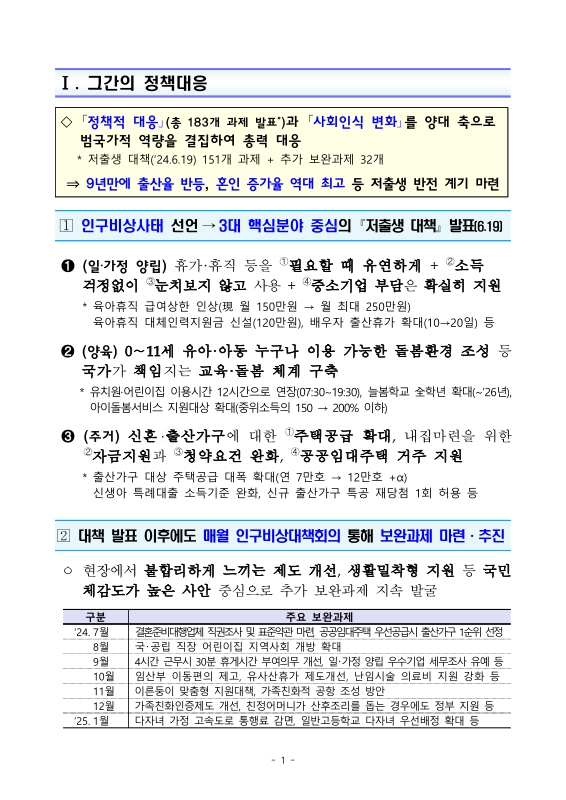 Ⅰ. 그간의 정책대응

◇ 「정책적 대응」(총 183개 과제 발표*)과 「사회인식 변화」를 양대 축으로 범국가적 역량을 결집하여 총력 대응

* 저출생 대책('24.6.19) 151개 과제 + 추가 보완과제 32개

⇒ 9년만에 출산율 반등, 혼인 증가율 역대 최고 등 저출생 반전 계기 마련

① 인구비상사태 선언 → 3대 핵심분야 중심의 『저출생 대책』 발표(6.19)

❶ (일·가정 양립) 휴가·휴직 등을 ①필요할 때 유연하게 + ②소득 걱정없이 ③눈치보지 않고 사용 + ④중소기업 부담은 확실히 지원

* 육아휴직 급여상한 인상(現 월 150만원 → 월 최대 250만원)
육아휴직 대체인력지원금 신설(120만원), 배우자 출산휴가 확대(10→20일) 등

❷ (양육) 0~11세 유아·아동 누구나 이용 가능한 돌봄환경 조성 등 국가가 책임지는 교육·돌봄 체계 구축

* 유치원·어린이집 이용시간 12시간으로 연장(07:30~19:30), 늘봄학교 全학년 확대(~'26년), 아이돌봄서비스 지원대상 확대(중위소득의 150 → 200% 이하)

❸ (주거) 신혼·출산가구에 대한 ①주택공급 확대, 내집마련을 위한 ②자금지원과 ③청약요건 완화, ④공공임대주택 거주 지원

* 출산가구 대상 주택공급 대폭 확대(연 7만호 → 12만호 +α)
신생아 특례대출 소득기준 완화, 신규 출산가구 특공 재당첨 1회 허용 등

② 대책 발표 이후에도 매월 인구비상대책회의 통해 보완과제 마련·추진

○ 현장에서 불합리하게 느끼는 제도 개선, 생활밀착형 지원 등 국민 체감도가 높은 사안 중심으로 추가 보완과제 지속 발굴

| 구분 | 주요 보완과제 |
|---|---|
| '24. 7월 | 결혼준비대행업체 직권조사 및 표준약관 마련, 공공임대주택 우선공급시 출산가구 1순위 선정 |
| 8월 | 국·공립 직장 어린이집 지역사회 개방 확대 |
| 9월 | 4시간 근무시 30분 휴게시간 부여의무 개선, 일·가정 양립 우수기업 세무조사 유예 등 |
| 10월 | 임산부 이동편의 제고, 유사산휴가 제도개선, 난임시술 의료비 지원 강화 등 |
| 11월 | 이른둥이 맞춤형 지원대책, 가족친화적 공항 조성 방안 |
| 12월 | 가족친화인증제도 개선, 친정어머니가 산후조리를 돕는 경우에도 정부 지원 등 |
| '25. 1월 | 다자녀 가정 고속도로 통행료 감면, 일반고등학교 다자녀 우선배정 확대 등 |

- 1 -